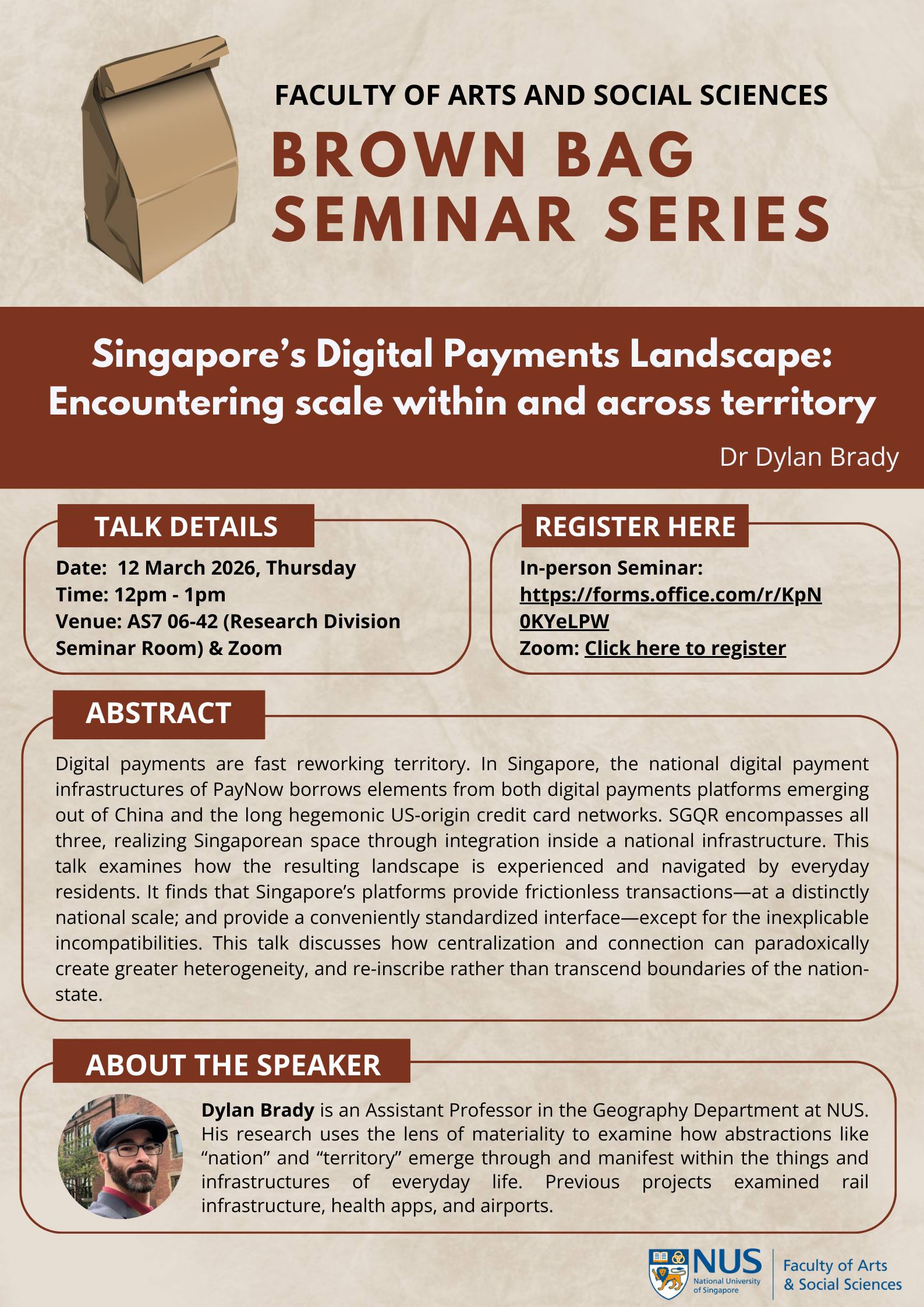 FACULTY OF ARTS AND SOCIAL SCIENCES

BROWN BAG SEMINAR SERIES

Singapore's Digital Payments Landscape: Encountering scale within and across territory

Dr Dylan Brady

TALK DETAILS

Date: 12 March 2026, Thursday
Time: 12pm - 1pm
Venue: AS7 06-42 (Research Division Seminar Room) & Zoom

REGISTER HERE

In-person Seminar:
https://forms.office.com/r/KpN0KYeLPW
Zoom: Click here to register

ABSTRACT

Digital payments are fast reworking territory. In Singapore, the national digital payment infrastructures of PayNow borrows elements from both digital payments platforms emerging out of China and the long hegemonic US-origin credit card networks. SGQR encompasses all three, realizing Singaporean space through integration inside a national infrastructure. This talk examines how the resulting landscape is experienced and navigated by everyday residents. It finds that Singapore's platforms provide frictionless transactions—at a distinctly national scale; and provide a conveniently standardized interface—except for the inexplicable incompatibilities. This talk discusses how centralization and connection can paradoxically create greater heterogeneity, and re-inscribe rather than transcend boundaries of the nation-state.

ABOUT THE SPEAKER

Dylan Brady is an Assistant Professor in the Geography Department at NUS. His research uses the lens of materiality to examine how abstractions like "nation" and "territory" emerge through and manifest within the things and infrastructures of everyday life. Previous projects examined rail infrastructure, health apps, and airports.

NUS National University of Singapore
Faculty of Arts & Social Sciences